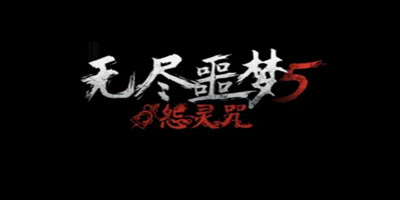 无尽噩梦5
怨灵咒